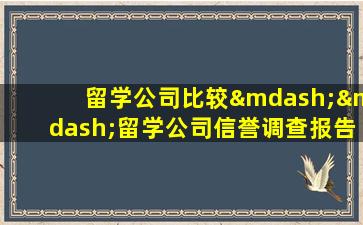 留学公司比较&mdash;&mdash;留学公司信誉调查报告